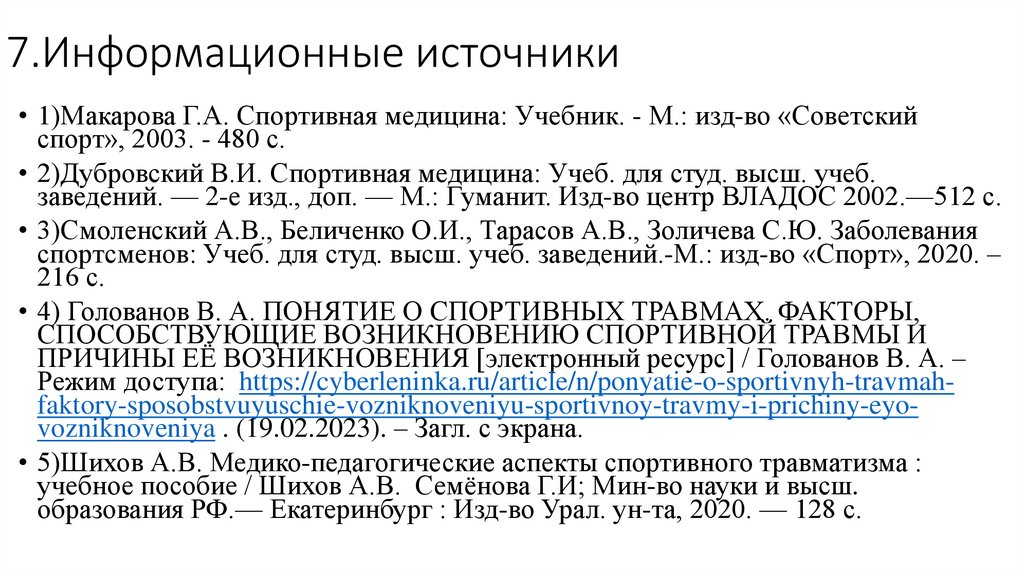 7.Информационные источники

• 1)Макарова Г.А. Спортивная медицина: Учебник. - М.: изд-во «Советский спорт», 2003. - 480 с.

• 2)Дубровский В.И. Спортивная медицина: Учеб. для студ. высш. учеб. заведений. — 2-е изд., доп. — М.: Гуманит. Изд-во центр ВЛАДОС 2002.—512 с.

• 3)Смоленский А.В., Беличенко О.И., Тарасов А.В., Золичева С.Ю. Заболевания спортсменов: Учеб. для студ. высш. учеб. заведений.-М.: изд-во «Спорт», 2020. – 216 с.

• 4) Голованов В. А. ПОНЯТИЕ О СПОРТИВНЫХ ТРАВМАХ, ФАКТОРЫ, СПОСОБСТВУЮЩИЕ ВОЗНИКНОВЕНИЮ СПОРТИВНОЙ ТРАВМЫ И ПРИЧИНЫ ЕЁ ВОЗНИКНОВЕНИЯ [электронный ресурс] / Голованов В. А. – Режим доступа: https://cyberleninka.ru/article/n/ponyatie-o-sportivnyh-travmah-faktory-sposobstvuyuschie-vozniknoveniyu-sportivnoy-travmy-i-prichiny-eyo-vozniknoveniya . (19.02.2023). – Загл. с экрана.

• 5)Шихов А.В. Медико-педагогические аспекты спортивного травматизма : учебное пособие / Шихов А.В. Семёнова Г.И; Мин-во науки и высш. образования РФ.— Екатеринбург : Изд-во Урал. ун-та, 2020. — 128 с.